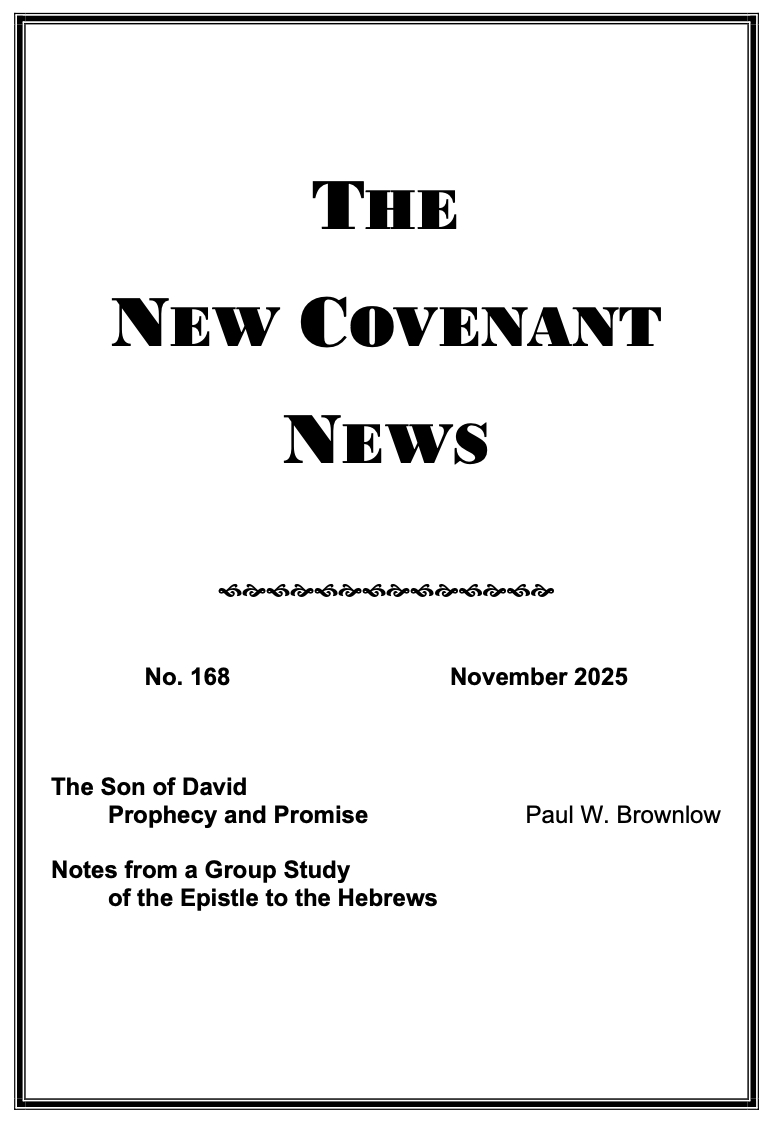 THE

NEW COVENANT

NEWS

No. 168 November 2025

The Son of David
Prophecy and Promise Paul W. Brownlow

Notes from a Group Study
of the Epistle to the Hebrews